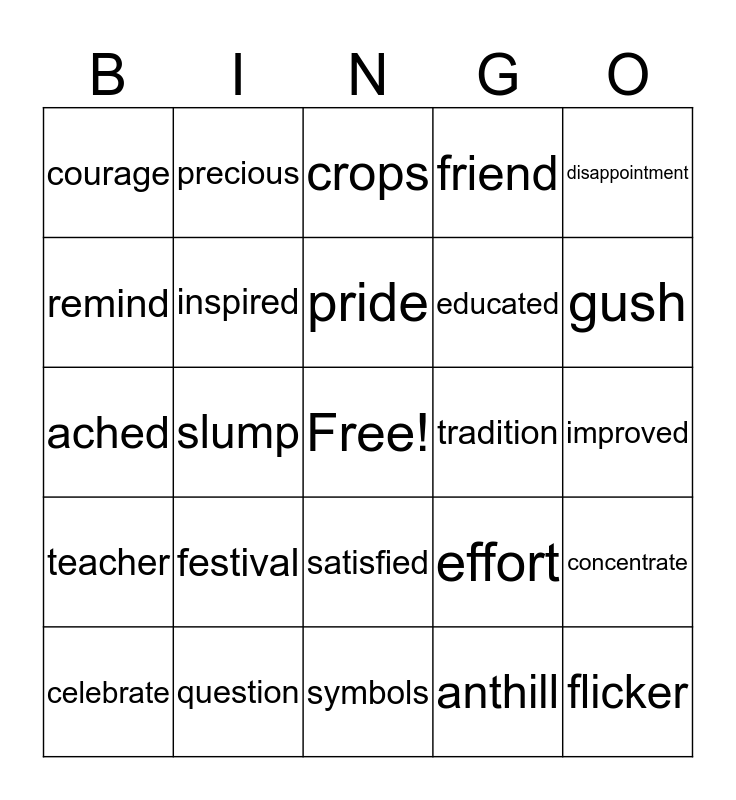 | B | I | N | G | O |
|---|---|---|---|---|
| courage | precious | crops | friend | disappointment |
| remind | inspired | pride | educated | gush |
| ached | slump | Free! | tradition | improved |
| teacher | festival | satisfied | effort | concentrate |
| celebrate | question | symbols | anthill | flicker |